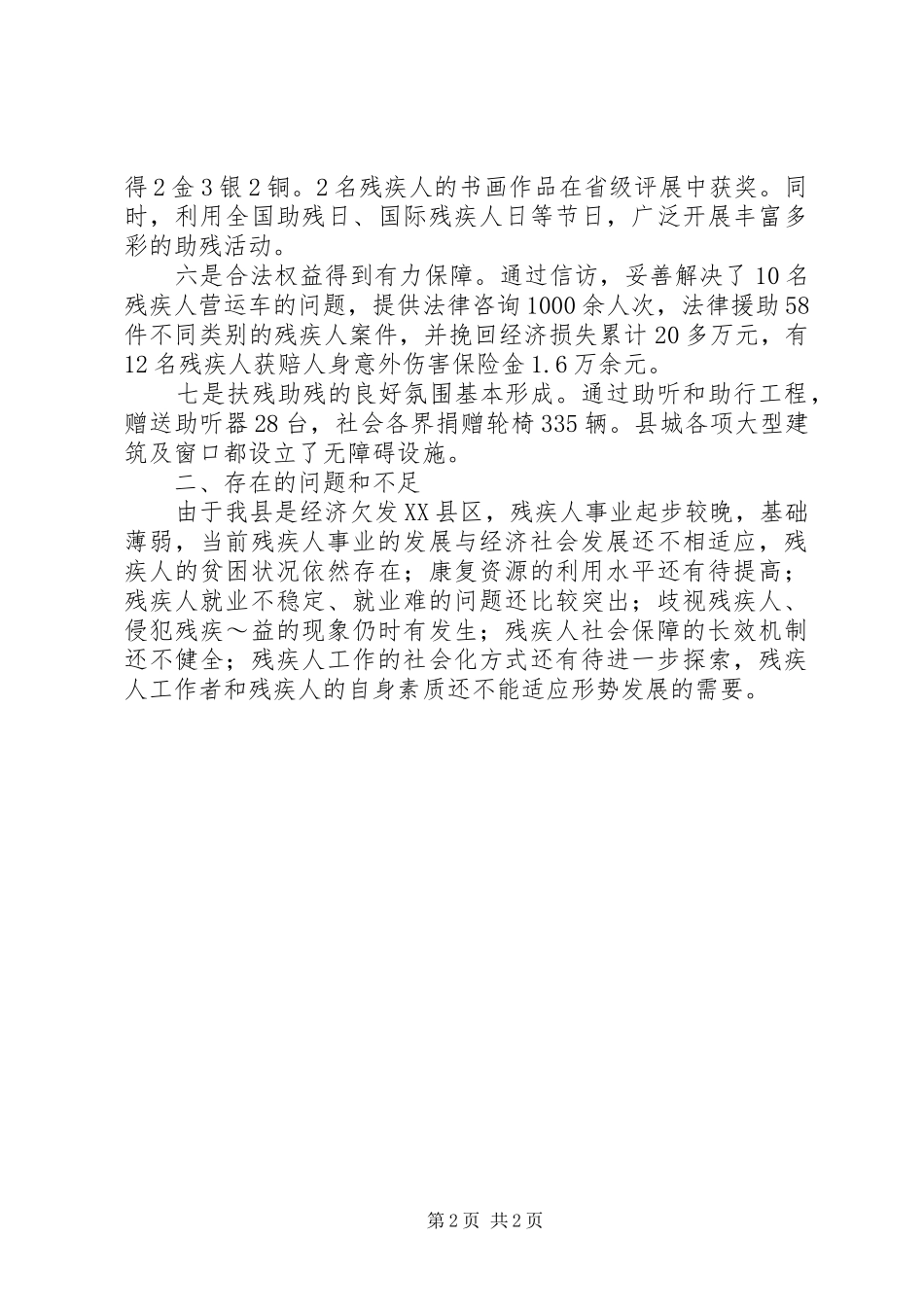 得2金3银2铜。2名残疾人的书画作品在省级评展中获奖。同时，利用全国助残日、国际残疾人日等节日，广泛开展丰富多彩的助残活动。

六是合法权益得到有力保障。通过信访，妥善解决了10名残疾人营运车的问题，提供法律咨询1000余人次，法律援助58件不同类别的残疾人案件，并挽回经济损失累计20多万元，有12名残疾人获赔人身意外伤害保险金1.6万余元。

七是扶残助残的良好氛围基本形成。通过助听和助行工程，赠送助听器28台，社会各界捐赠轮椅335辆。县城各项大型建筑及窗口都设立了无障碍设施。

二、存在的问题和不足

由于我县是经济欠发XX县区，残疾人事业起步较晚，基础薄弱，当前残疾人事业的发展与经济社会发展还不相适应，残疾人的贫困状况依然存在；康复资源的利用水平还有待提高；残疾人就业不稳定、就业难的问题还比较突出；歧视残疾人、侵犯残疾～益的现象仍时有发生；残疾人社会保障的长效机制还不健全；残疾人工作的社会化方式还有待进一步探索，残疾人工作者和残疾人的自身素质还不能适应形势发展的需要。

第2页 共2页